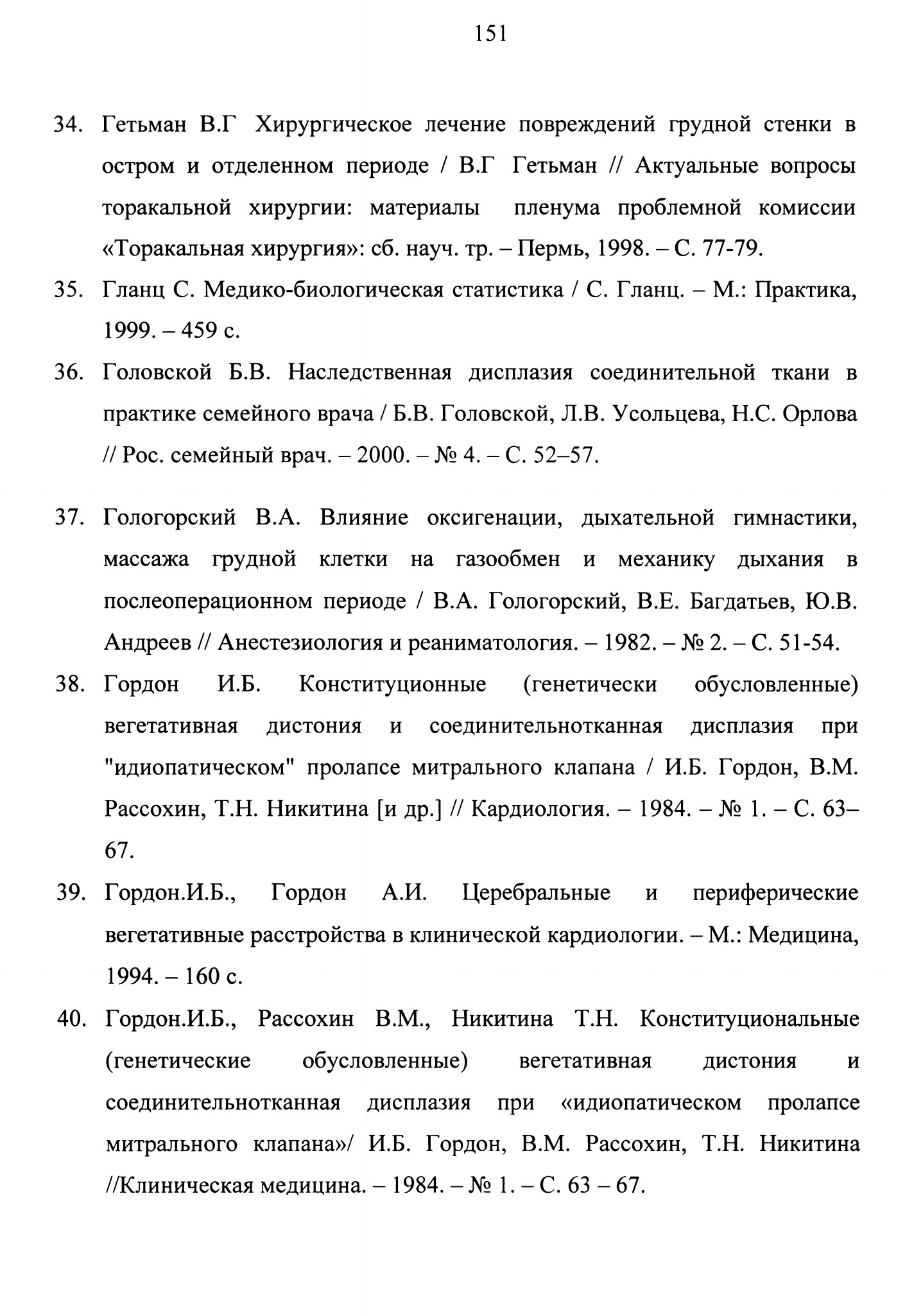 151

34. Гетьман В.Г Хирургическое лечение повреждений грудной стенки в остром и отделенном периоде / В.Г Гетьман // Актуальные вопросы торакальной хирургии: материалы пленума проблемной комиссии «Торакальная хирургия»: сб. науч. тр. – Пермь, 1998. – С. 77-79.

35. Гланц С. Медико-биологическая статистика / С. Гланц. – М.: Практика, 1999. – 459 с.

36. Головской Б.В. Наследственная дисплазия соединительной ткани в практике семейного врача / Б.В. Головской, Л.В. Усольцева, Н.С. Орлова // Рос. семейный врач. – 2000. – № 4. – С. 52–57.

37. Гологорский В.А. Влияние оксигенации, дыхательной гимнастики, массажа грудной клетки на газообмен и механику дыхания в послеоперационном периоде / В.А. Гологорский, В.Е. Багдатьев, Ю.В. Андреев // Анестезиология и реаниматология. – 1982. – № 2. – С. 51-54.

38. Гордон И.Б. Конституционные (генетически обусловленные) вегетативная дистония и соединительнотканная дисплазия при "идиопатическом" пролапсе митрального клапана / И.Б. Гордон, В.М. Рассохин, Т.Н. Никитина [и др.] // Кардиология. – 1984. – № 1. – С. 63–67.

39. Гордон.И.Б., Гордон А.И. Церебральные и периферические вегетативные расстройства в клинической кардиологии. – М.: Медицина, 1994. – 160 с.

40. Гордон.И.Б., Рассохин В.М., Никитина Т.Н. Конституциональные (генетические обусловленные) вегетативная дистония и соединительнотканная дисплазия при «идиопатическом пролапсе митрального клапана»/ И.Б. Гордон, В.М. Рассохин, Т.Н. Никитина //Клиническая медицина. – 1984. – № 1. – С. 63 – 67.